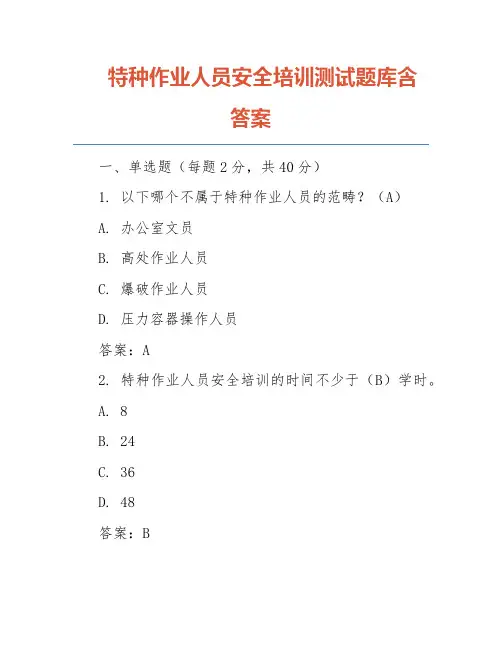 特种作业人员安全培训测试题库含答案

一、单选题（每题 2 分，共 40 分）

1. 以下哪个不属于特种作业人员的范畴？（A）

A. 办公室文员

B. 高处作业人员

C. 爆破作业人员

D. 压力容器操作人员

答案：A

2. 特种作业人员安全培训的时间不少于（B）学时。

A. 8

B. 24

C. 36

D. 48

答案：B